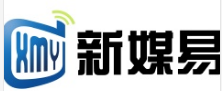 XMY 新媒易